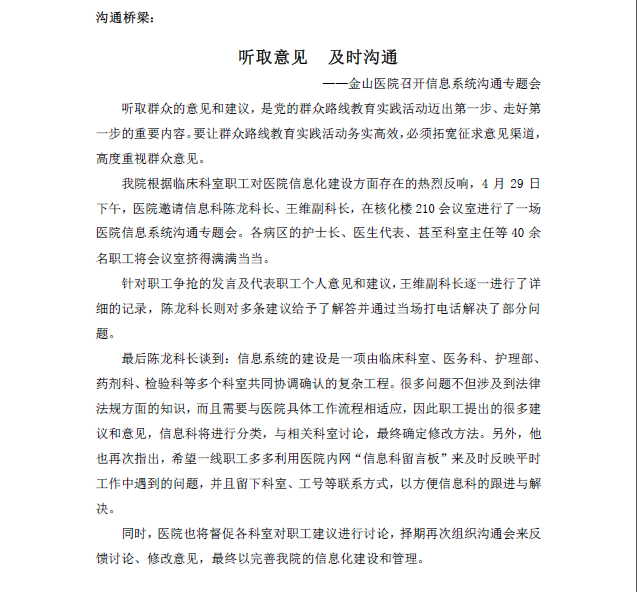 沟通桥梁：

听取意见　及时沟通

——金山医院召开信息系统沟通专题会

听取群众的意见和建议，是党的群众路线教育实践活动迈出第一步、走好第一步的重要内容。要让群众路线教育实践活动务实高效，必须拓宽征求意见渠道，高度重视群众意见。

我院根据临床科室职工对医院信息化建设方面存在的热烈反响，4 月 29 日下午，医院邀请信息科陈龙科长、王维副科长，在核化楼 210 会议室进行了一场医院信息系统沟通专题会。各病区的护士长、医生代表、甚至科室主任等 40 余名职工将会议室挤得满满当当。

针对职工争抢的发言及代表职工个人意见和建议，王维副科长逐一进行了详细的记录，陈龙科长则对多条建议给予了解答并通过当场打电话解决了部分问题。

最后陈龙科长谈到：信息系统的建设是一项由临床科室、医务科、护理部、药剂科、检验科等多个科室共同协调确认的复杂工程。很多问题不但涉及到法律法规方面的知识，而且需要与医院具体工作流程相适应，因此职工提出的很多建议和意见，信息科将进行分类，与相关科室讨论，最终确定修改方法。另外，他也再次指出，希望一线职工多多利用医院内网“信息科留言板”来及时反映平时工作中遇到的问题，并且留下科室、工号等联系方式，以方便信息科的跟进与解决。

同时，医院也将督促各科室对职工建议进行讨论，择期再次组织沟通会来反馈讨论、修改意见，最终以完善我院的信息化建设和管理。